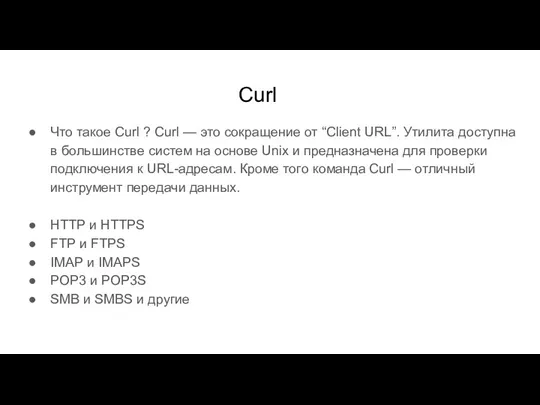 Curl

● Что такое Curl ? Curl — это сокращение от “Client URL”. Утилита доступна в большинстве систем на основе Unix и предназначена для проверки подключения к URL-адресам. Кроме того команда Curl — отличный инструмент передачи данных.

● HTTP и HTTPS
● FTP и FTPS
● IMAP и IMAPS
● POP3 и POP3S
● SMB и SMBS и другие